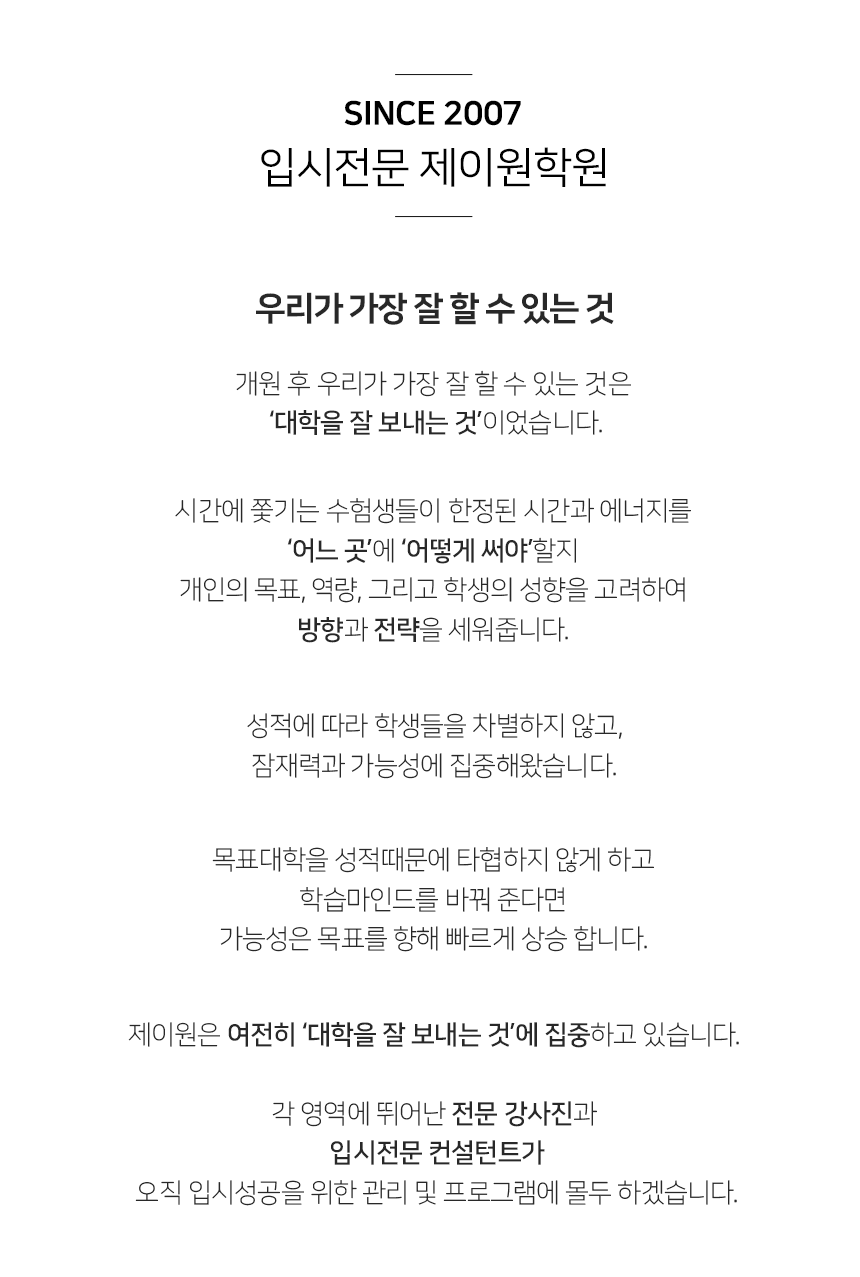 SINCE 2007
입시전문 제이원학원

우리가 가장 잘 할 수 있는 것

개원 후 우리가 가장 잘 할 수 있는 것은
'대학을 잘 보내는 것'이었습니다.

시간에 쫓기는 수험생들이 한정된 시간과 에너지를
'어느 곳'에 '어떻게 써야'할지
개인의 목표, 역량, 그리고 학생의 성향을 고려하여
방향과 전략을 세워줍니다.

성적에 따라 학생들을 차별하지 않고,
잠재력과 가능성에 집중해왔습니다.

목표대학을 성적때문에 타협하지 않게 하고
학습마인드를 바꿔 준다면
가능성은 목표를 향해 빠르게 상승 합니다.

제이원은 여전히 '대학을 잘 보내는 것'에 집중하고 있습니다.

각 영역에 뛰어난 전문 강사진과
입시전문 컨설턴트가
오직 입시성공을 위한 관리 및 프로그램에 몰두 하겠습니다.